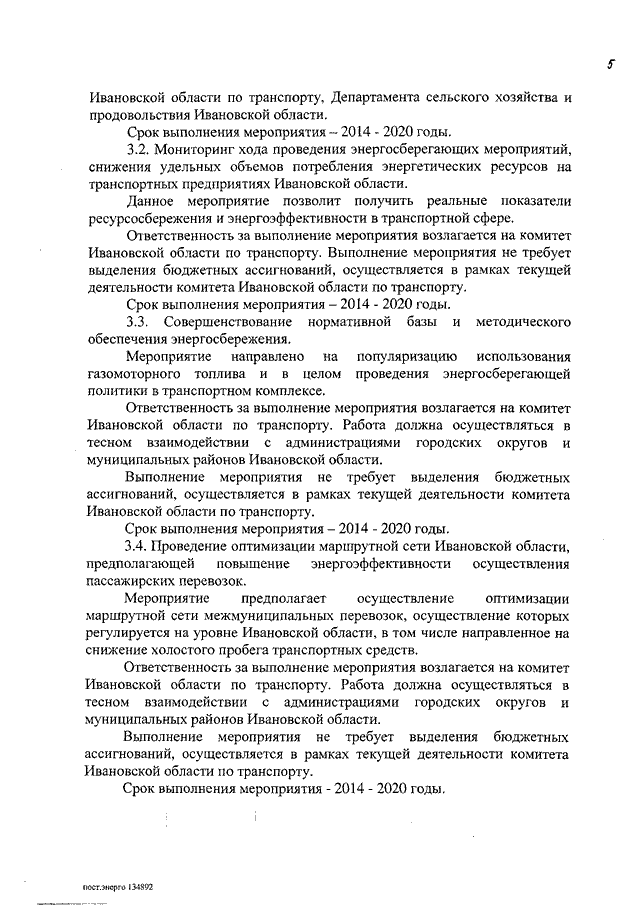 5

Ивановской области по транспорту, Департамента сельского хозяйства и продовольствия Ивановской области.

Срок выполнения мероприятия – 2014 - 2020 годы.

3.2. Мониторинг хода проведения энергосберегающих мероприятий, снижения удельных объемов потребления энергетических ресурсов на транспортных предприятиях Ивановской области.

Данное мероприятие позволит получить реальные показатели ресурсосбережения и энергоэффективности в транспортной сфере.

Ответственность за выполнение мероприятия возлагается на комитет Ивановской области по транспорту. Выполнение мероприятия не требует выделения бюджетных ассигнований, осуществляется в рамках текущей деятельности комитета Ивановской области по транспорту.

Срок выполнения мероприятия – 2014 - 2020 годы.

3.3. Совершенствование нормативной базы и методического обеспечения энергосбережения.

Мероприятие направлено на популяризацию использования газомоторного топлива и в целом проведения энергосберегающей политики в транспортном комплексе.

Ответственность за выполнение мероприятия возлагается на комитет Ивановской области по транспорту. Работа должна осуществляться в тесном взаимодействии с администрациями городских округов и муниципальных районов Ивановской области.

Выполнение мероприятия не требует выделения бюджетных ассигнований, осуществляется в рамках текущей деятельности комитета Ивановской области по транспорту.

Срок выполнения мероприятия – 2014 - 2020 годы.

3.4. Проведение оптимизации маршрутной сети Ивановской области, предполагающей повышение энергоэффективности осуществления пассажирских перевозок.

Мероприятие предполагает осуществление оптимизации маршрутной сети межмуниципальных перевозок, осуществление которых регулируется на уровне Ивановской области, в том числе направленное на снижение холостого пробега транспортных средств.

Ответственность за выполнение мероприятия возлагается на комитет Ивановской области по транспорту. Работа должна осуществляться в тесном взаимодействии с администрациями городских округов и муниципальных районов Ивановской области.

Выполнение мероприятия не требует выделения бюджетных ассигнований, осуществляется в рамках текущей деятельности комитета Ивановской области по транспорту.

Срок выполнения мероприятия - 2014 - 2020 годы.

пост.энерго 134892